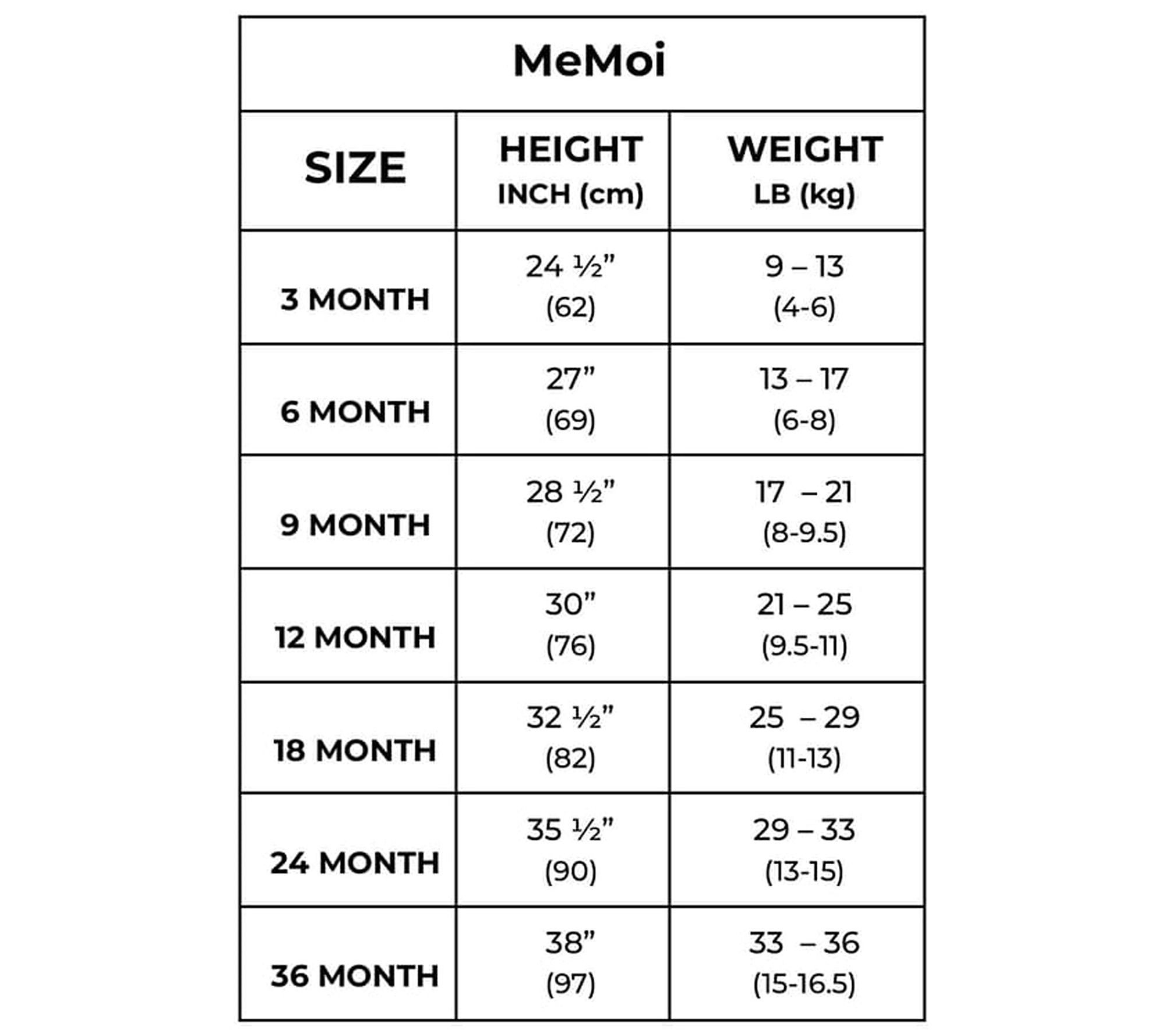 MeMoi

| SIZE | HEIGHT INCH (cm) | WEIGHT LB (kg) |
|---|---|---|
| 3 MONTH | 24 ½” (62) | 9 – 13 (4-6) |
| 6 MONTH | 27” (69) | 13 – 17 (6-8) |
| 9 MONTH | 28 ½” (72) | 17 – 21 (8-9.5) |
| 12 MONTH | 30” (76) | 21 – 25 (9.5-11) |
| 18 MONTH | 32 ½” (82) | 25 – 29 (11-13) |
| 24 MONTH | 35 ½” (90) | 29 – 33 (13-15) |
| 36 MONTH | 38” (97) | 33 – 36 (15-16.5) |